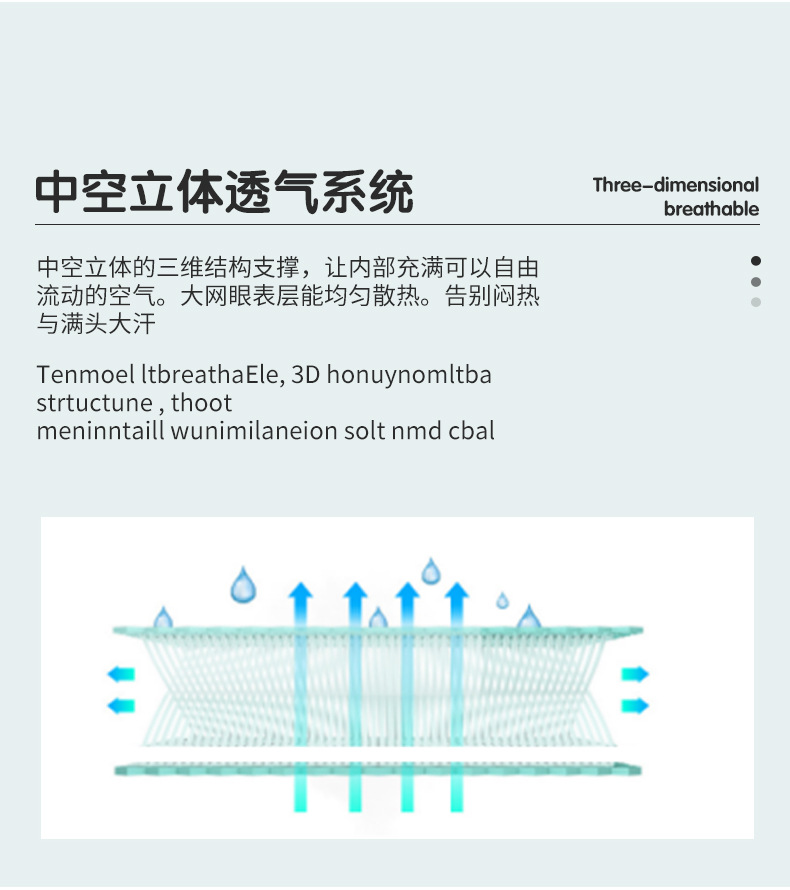 中空立体透气系统

Three-dimensional breathable

中空立体的三维结构支撑，让内部充满可以自由流动的空气。大网眼表层能均匀散热。告别闷热与满头大汗

Tenmoel ltbreathaEle, 3D honuynomltba strtuctune , thoot meninntaill wunimilaneion solt nmd cbal